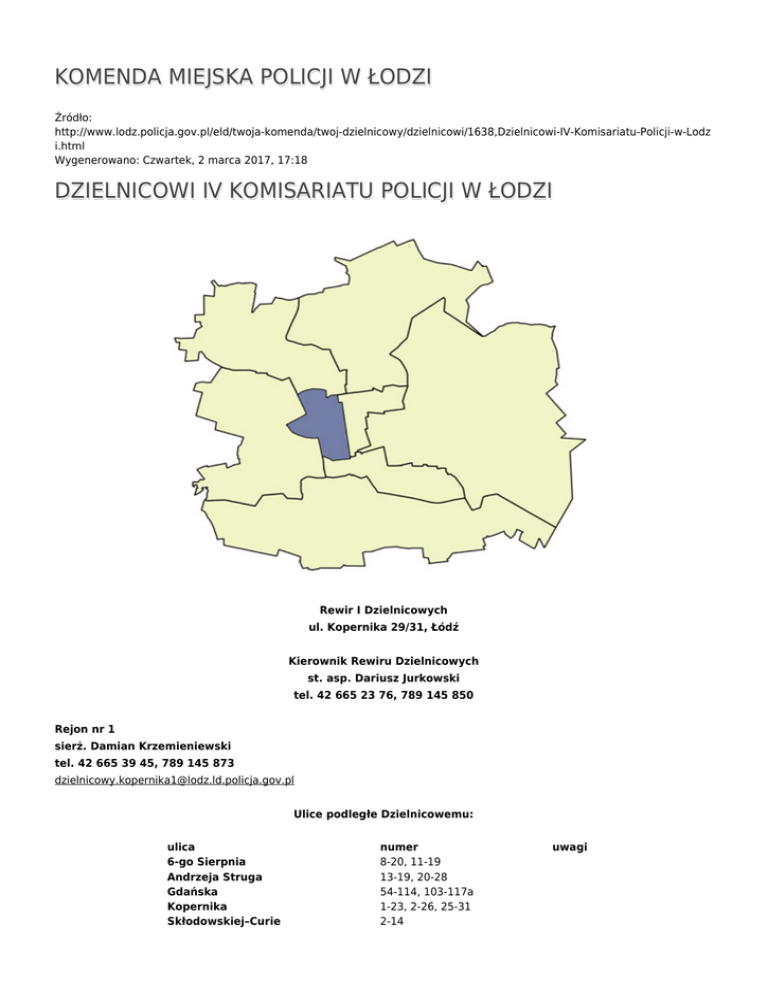 KOMENDA MIEJSKA POLICJI W ŁODZI

Źródło:
http://www.lodz.policja.gov.pl/eld/twoja-komenda/twoj-dzielnicowy/dzielnicowi/1638,Dzielnicowi-IV-Komisariatu-Policji-w-Lodzi.html
Wygenerowano: Czwartek, 2 marca 2017, 17:18

DZIELNICOWI IV KOMISARIATU POLICJI W ŁODZI

Rewir I Dzielnicowych
ul. Kopernika 29/31, Łódź

Kierownik Rewiru Dzielnicowych
st. asp. Dariusz Jurkowski
tel. 42 665 23 76, 789 145 850

Rejon nr 1
sierż. Damian Krzemieniewski
tel. 42 665 39 45, 789 145 873
dzielnicowy.kopernika1@lodz.ld.policja.gov.pl

Ulice podległe Dzielnicowemu:

| ulica | numer | uwagi |
|---|---|---|
| 6-go Sierpnia | 8-20, 11-19 | |
| Andrzeja Struga | 13-19, 20-28 | |
| Gdańska | 54-114, 103-117a | |
| Kopernika | 1-23, 2-26, 25-31 | |
| Skłodowskiej–Curie | 2-14 | |